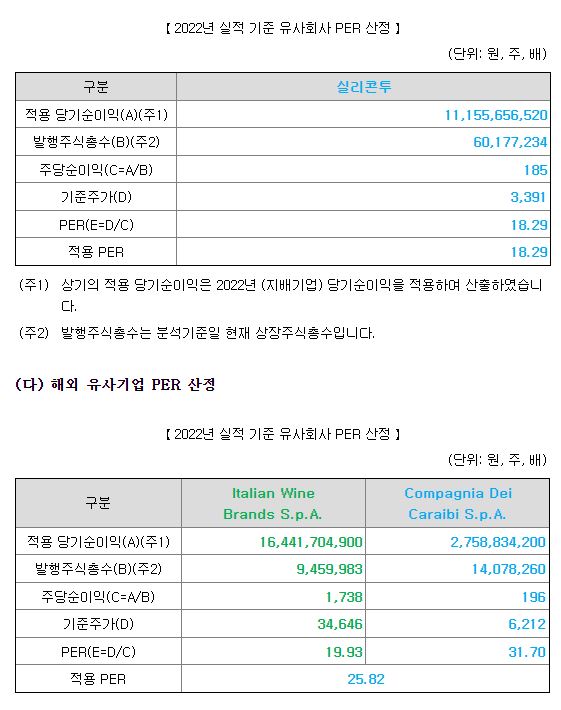 【 2022년 실적 기준 유사회사 PER 산정 】

(단위: 원, 주, 배)

| 구분 | 실리콘투 |
|---|---|
| 적용 당기순이익(A)(주1) | 11,155,656,520 |
| 발행주식총수(B)(주2) | 60,177,234 |
| 주당순이익(C=A/B) | 185 |
| 기준주가(D) | 3,391 |
| PER(E=D/C) | 18.29 |
| 적용 PER | 18.29 |

(주1) 상기의 적용 당기순이익은 2022년 (지배기업) 당기순이익을 적용하여 산출하였습니다.

(주2) 발행주식총수는 분석기준일 현재 상장주식총수입니다.

(다) 해외 유사기업 PER 산정

【 2022년 실적 기준 유사회사 PER 산정 】

(단위: 원, 주, 배)

| 구분 | Italian Wine Brands S.p.A. | Compagnia Dei Caraibi S.p.A. |
|---|---|---|
| 적용 당기순이익(A)(주1) | 16,441,704,900 | 2,758,834,200 |
| 발행주식총수(B)(주2) | 9,459,983 | 14,078,260 |
| 주당순이익(C=A/B) | 1,738 | 196 |
| 기준주가(D) | 34,646 | 6,212 |
| PER(E=D/C) | 19.93 | 31.70 |
| 적용 PER | 25.82 | |